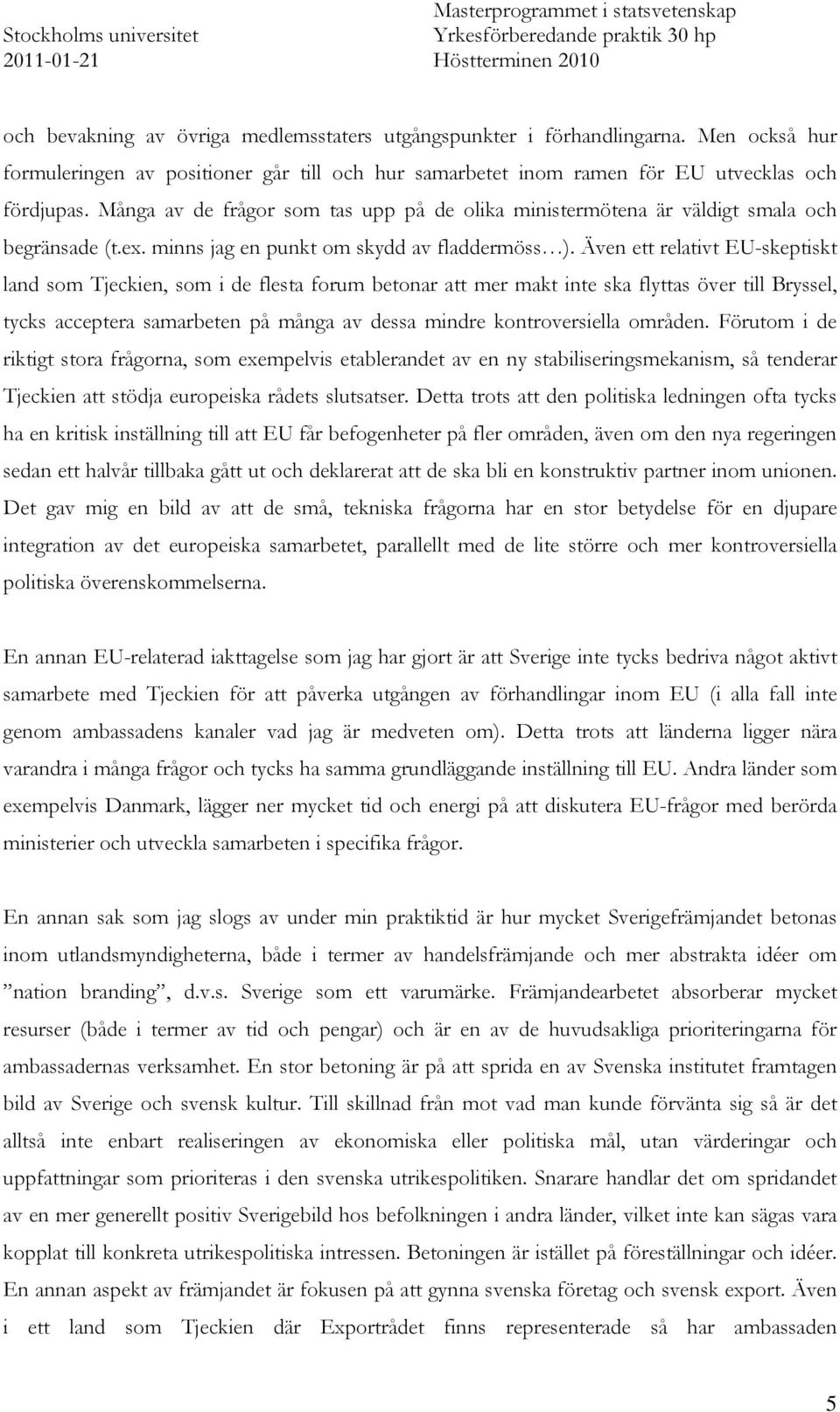 Stockholms universitet
2011-01-21

Masterprogrammet i statsvetenskap
Yrkesförberedande praktik 30 hp
Höstterminen 2010

och bevakning av övriga medlemsstaters utgångspunkter i förhandlingarna. Men också hur formuleringen av positioner går till och hur samarbetet inom ramen för EU utvecklas och fördjupas. Många av de frågor som tas upp på de olika ministermötena är väldigt smala och begränsade (t.ex. minns jag en punkt om skydd av fladdermöss…). Även ett relativt EU-skeptiskt land som Tjeckien, som i de flesta forum betonar att mer makt inte ska flyttas över till Bryssel, tycks acceptera samarbeten på många av dessa mindre kontroversiella områden. Förutom i de riktigt stora frågorna, som exempelvis etablerandet av en ny stabiliseringsmekanism, så tenderar Tjeckien att stödja europeiska rådets slutsatser. Detta trots att den politiska ledningen ofta tycks ha en kritisk inställning till att EU får befogenheter på fler områden, även om den nya regeringen sedan ett halvår tillbaka gått ut och deklarerat att de ska bli en konstruktiv partner inom unionen. Det gav mig en bild av att de små, tekniska frågorna har en stor betydelse för en djupare integration av det europeiska samarbetet, parallellt med de lite större och mer kontroversiella politiska överenskommelserna.

En annan EU-relaterad iakttagelse som jag har gjort är att Sverige inte tycks bedriva något aktivt samarbete med Tjeckien för att påverka utgången av förhandlingar inom EU (i alla fall inte genom ambassadens kanaler vad jag är medveten om). Detta trots att länderna ligger nära varandra i många frågor och tycks ha samma grundläggande inställning till EU. Andra länder som exempelvis Danmark, lägger ner mycket tid och energi på att diskutera EU-frågor med berörda ministerier och utveckla samarbeten i specifika frågor.

En annan sak som jag slogs av under min praktiktid är hur mycket Sverigefrämjandet betonas inom utlandsmyndigheterna, både i termer av handelsfrämjande och mer abstrakta idéer om ”nation branding”, d.v.s. Sverige som ett varumärke. Främjandearbetet absorberar mycket resurser (både i termer av tid och pengar) och är en av de huvudsakliga prioriteringarna för ambassadernas verksamhet. En stor betoning är på att sprida en av Svenska institutet framtagen bild av Sverige och svensk kultur. Till skillnad från mot vad man kunde förvänta sig så är det alltså inte enbart realiseringen av ekonomiska eller politiska mål, utan värderingar och uppfattningar som prioriteras i den svenska utrikespolitiken. Snarare handlar det om spridandet av en mer generellt positiv Sverigebild hos befolkningen i andra länder, vilket inte kan sägas vara kopplat till konkreta utrikespolitiska intressen. Betoningen är istället på föreställningar och idéer. En annan aspekt av främjandet är fokusen på att gynna svenska företag och svensk export. Även i ett land som Tjeckien där Exportrådet finns representerade så har ambassaden

5